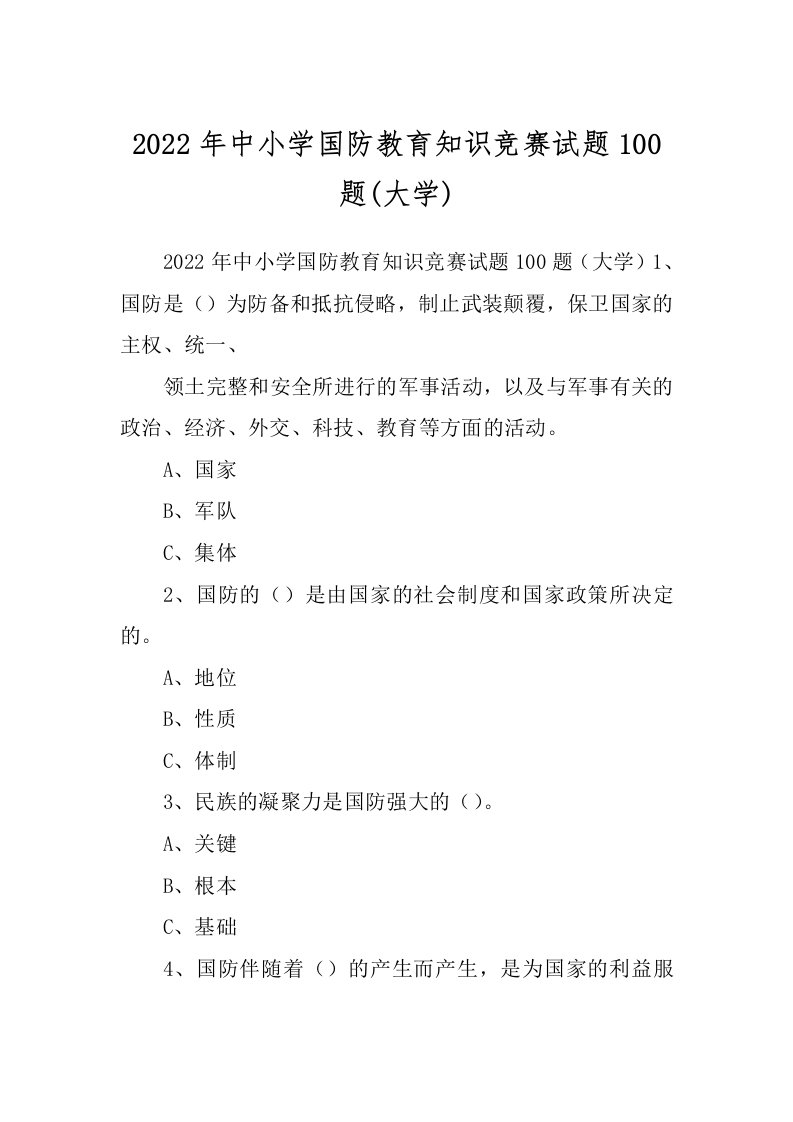 2022年中小学国防教育知识竞赛试题100题(大学)

2022年中小学国防教育知识竞赛试题100题（大学）1、国防是（）为防备和抵抗侵略，制止武装颠覆，保卫国家的主权、统一、

领土完整和安全所进行的军事活动，以及与军事有关的政治、经济、外交、科技、教育等方面的活动。

A、国家

B、军队

C、集体

2、国防的（）是由国家的社会制度和国家政策所决定的。

A、地位

B、性质

C、体制

3、民族的凝聚力是国防强大的（）。

A、关键

B、根本

C、基础

4、国防伴随着（）的产生而产生，是为国家的利益服